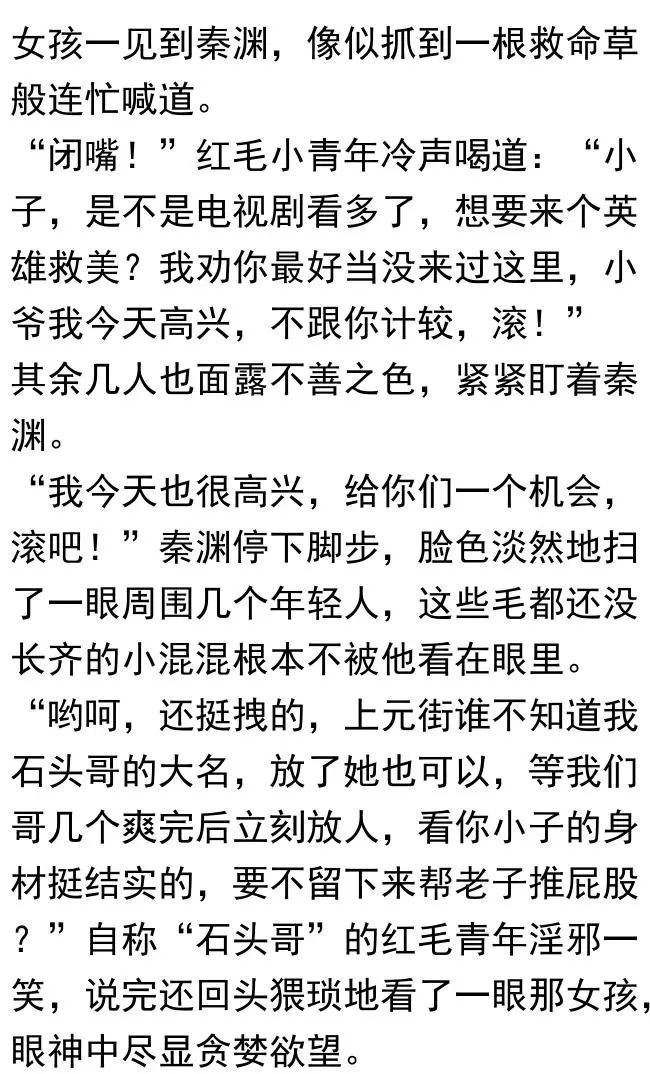 女孩一见到秦渊，像似抓到一根救命草般连忙喊道。
“闭嘴！”红毛小青年冷声喝道：“小子，是不是电视剧看多了，想要来个英雄救美？我劝你最好当没来过这里，小爷我今天高兴，不跟你计较，滚！”
其余几人也面露不善之色，紧紧盯着秦渊。
“我今天也很高兴，给你们一个机会，滚吧！”秦渊停下脚步，脸色淡然地扫了一眼周围几个年轻人，这些毛都还没长齐的小混混根本不被他看在眼里。
“哟呵，还挺拽的，上元街谁不知道我石头哥的大名，放了她也可以，等我们哥几个爽完后立刻放人，看你小子的身材挺结实的，要不留下来帮老子推屁股？”自称“石头哥”的红毛青年淫邪一笑，说完还回头猥琐地看了一眼那女孩，眼神中尽显贪婪欲望。